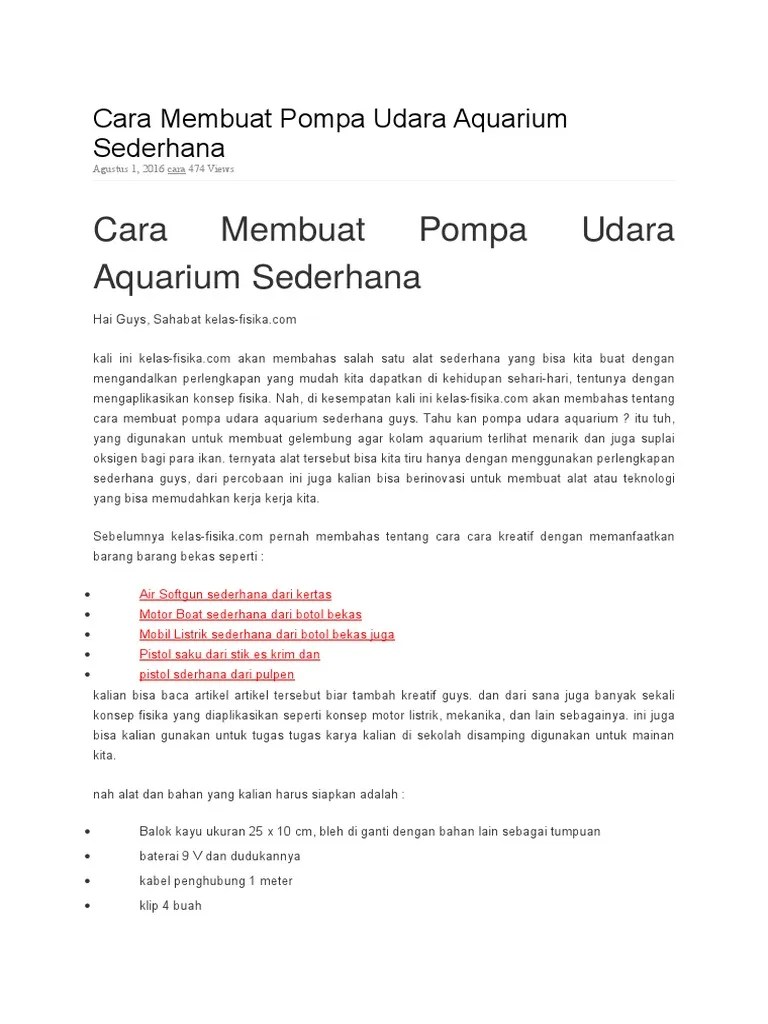 Cara Membuat Pompa Udara Aquarium Sederhana

Agustus 1, 2016 cara 474 Views

Cara Membuat Pompa Udara Aquarium Sederhana

Hai Guys, Sahabat kelas-fisika.com

kali ini kelas-fisika.com akan membahas salah satu alat sederhana yang bisa kita buat dengan mengandalkan perlengkapan yang mudah kita dapatkan di kehidupan sehari-hari, tentunya dengan mengaplikasikan konsep fisika. Nah, di kesempatan kali ini kelas-fisika.com akan membahas tentang cara membuat pompa udara aquarium sederhana guys. Tahu kan pompa udara aquarium ? itu tuh, yang digunakan untuk membuat gelembung agar kolam aquarium terlihat menarik dan juga suplai oksigen bagi para ikan. ternyata alat tersebut bisa kita tiru hanya dengan menggunakan perlengkapan sederhana guys, dari percobaan ini juga kalian bisa berinovasi untuk membuat alat atau teknologi yang bisa memudahkan kerja kerja kita.

Sebelumnya kelas-fisika.com pernah membahas tentang cara cara kreatif dengan memanfaatkan barang barang bekas seperti :

- Air Softgun sederhana dari kertas
- Motor Boat sederhana dari botol bekas
- Mobil Listrik sederhana dari botol bekas juga
- Pistol saku dari stik es krim dan
- pistol sderhana dari pulpen

kalian bisa baca artikel artikel tersebut biar tambah kreatif guys. dan dari sana juga banyak sekali konsep fisika yang diaplikasikan seperti konsep motor listrik, mekanika, dan lain sebagainya. ini juga bisa kalian gunakan untuk tugas tugas karya kalian di sekolah disamping digunakan untuk mainan kita.

nah alat dan bahan yang kalian harus siapkan adalah :

- Balok kayu ukuran 25 x 10 cm, bleh di ganti dengan bahan lain sebagai tumpuan
- baterai 9 V dan dudukannya
- kabel penghubung 1 meter
- klip 4 buah